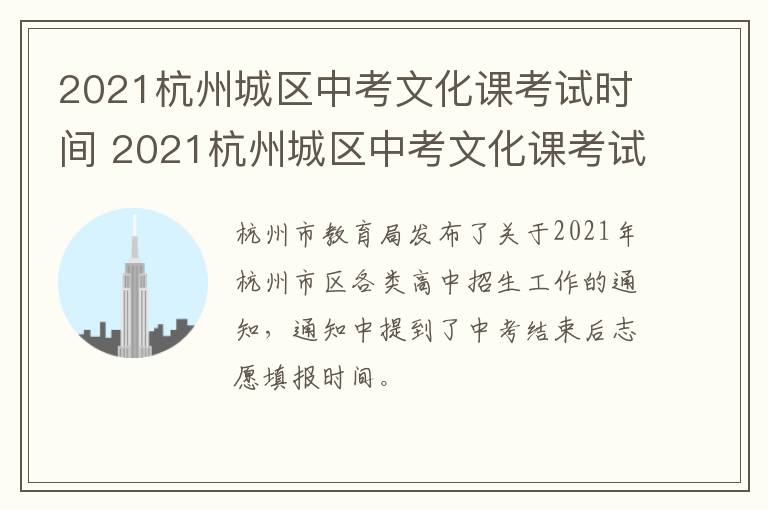 2021杭州城区中考文化课考试时间 2021杭州城区中考文化课考试

杭州市教育局发布了关于2021年杭州市区各类高中招生工作的通知，通知中提到了中考结束后志愿填报时间。